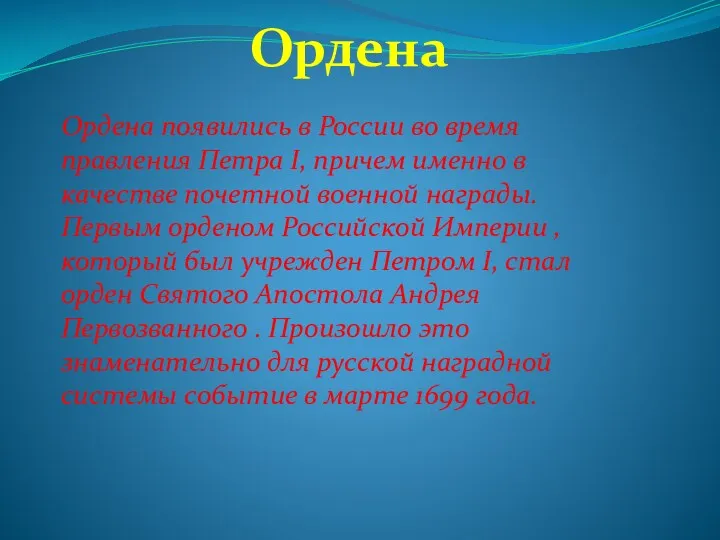 Ордена

Ордена появились в России во время правления Петра I, причем именно в качестве почетной военной награды. Первым орденом Российской Империи , который был учрежден Петром I, стал орден Святого Апостола Андрея Первозванного . Произошло это знаменательно для русской наградной системы событие в марте 1699 года.